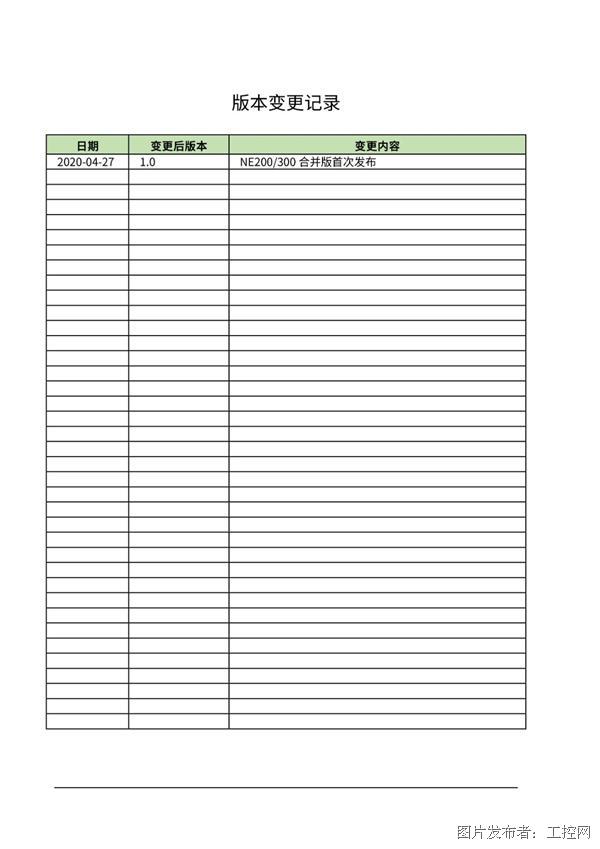 版本变更记录

| 日期 | 变更后版本 | 变更内容 |
|---|---|---|
| 2020-04-27 | 1.0 | NE200/300 合并版首次发布 |

图片发布者：工控网